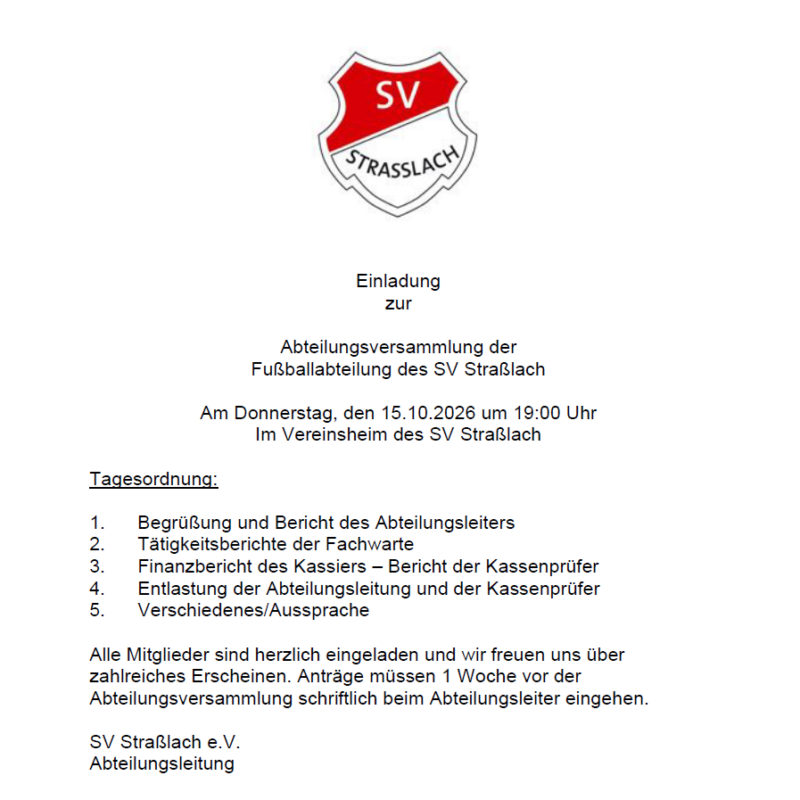 SV
STRASSLACH

Einladung
zur

Abteilungsversammlung der
Fußballabteilung des SV Straßlach

Am Donnerstag, den 15.10.2026 um 19:00 Uhr
Im Vereinsheim des SV Straßlach

Tagesordnung:

1. Begrüßung und Bericht des Abteilungsleiters
2. Tätigkeitsberichte der Fachwarte
3. Finanzbericht des Kassiers – Bericht der Kassenprüfer
4. Entlastung der Abteilungsleitung und der Kassenprüfer
5. Verschiedenes/Aussprache

Alle Mitglieder sind herzlich eingeladen und wir freuen uns über zahlreiches Erscheinen. Anträge müssen 1 Woche vor der Abteilungsversammlung schriftlich beim Abteilungsleiter eingehen.

SV Straßlach e.V.
Abteilungsleitung